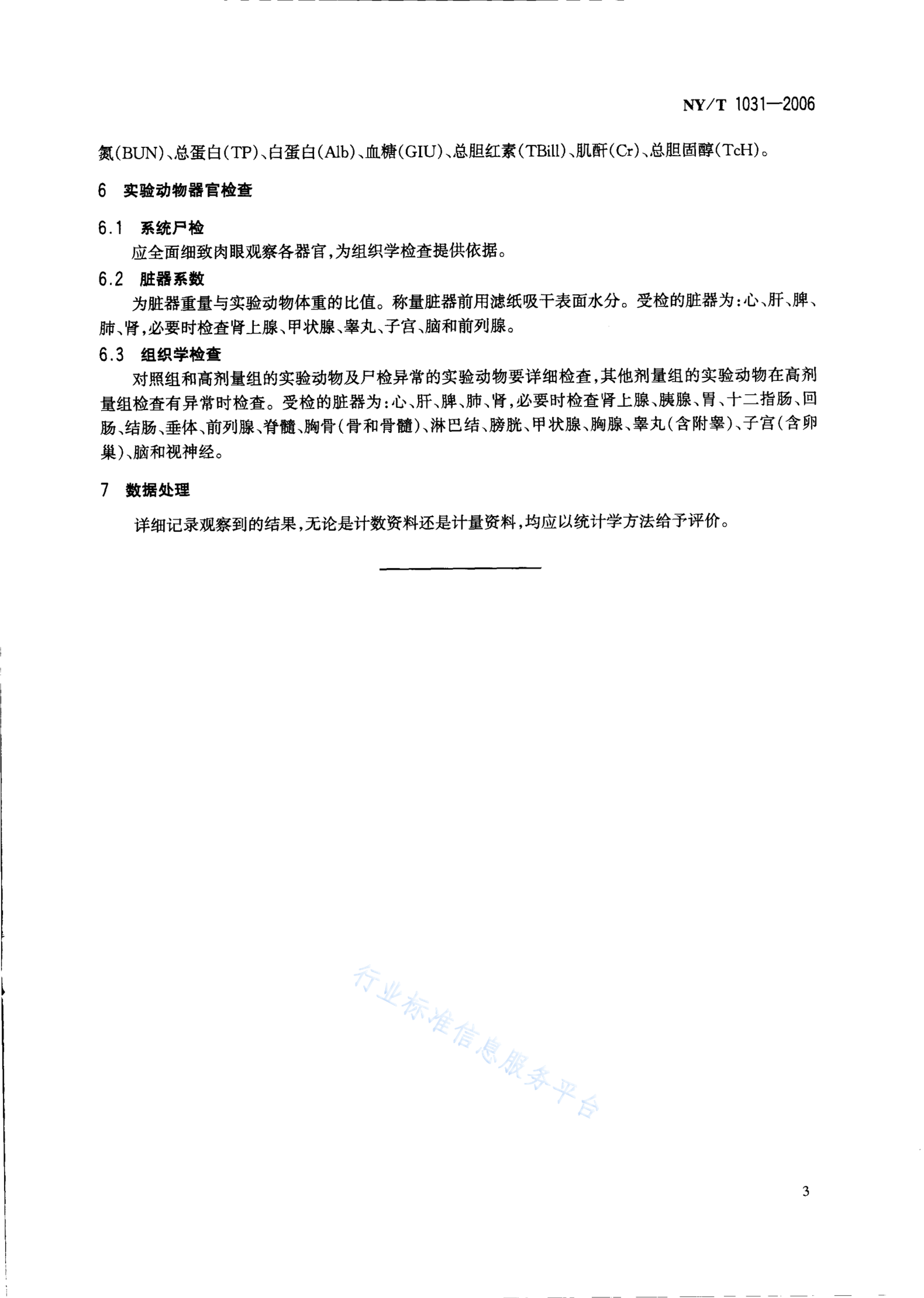 NY/T 1031—2006

氮(BUN)、总蛋白(TP)、白蛋白(Alb)、血糖(GIU)、总胆红素(TBill)、肌酐(Cr)、总胆固醇(TcH)。

6 实验动物器官检查

6.1 系统尸检

应全面细致肉眼观察各器官,为组织学检查提供依据。

6.2 脏器系数

为脏器重量与实验动物体重的比值。称量脏器前用滤纸吸干表面水分。受检的脏器为:心、肝、脾、肺、肾,必要时检查肾上腺、甲状腺、睾丸、子宫、脑和前列腺。

6.3 组织学检查

对照组和高剂量组的实验动物及尸检异常的实验动物要详细检查,其他剂量组的实验动物在高剂量组检查有异常时检查。受检的脏器为:心、肝、脾、肺、肾,必要时检查肾上腺、胰腺、胃、十二指肠、回肠、结肠、垂体、前列腺、脊髓、胸骨(骨和骨髓)、淋巴结、膀胱、甲状腺、胸腺、睾丸(含附睾)、子宫(含卵巢)、脑和视神经。

7 数据处理

详细记录观察到的结果,无论是计数资料还是计量资料,均应以统计学方法给予评价。

行业标准信息服务平台

3